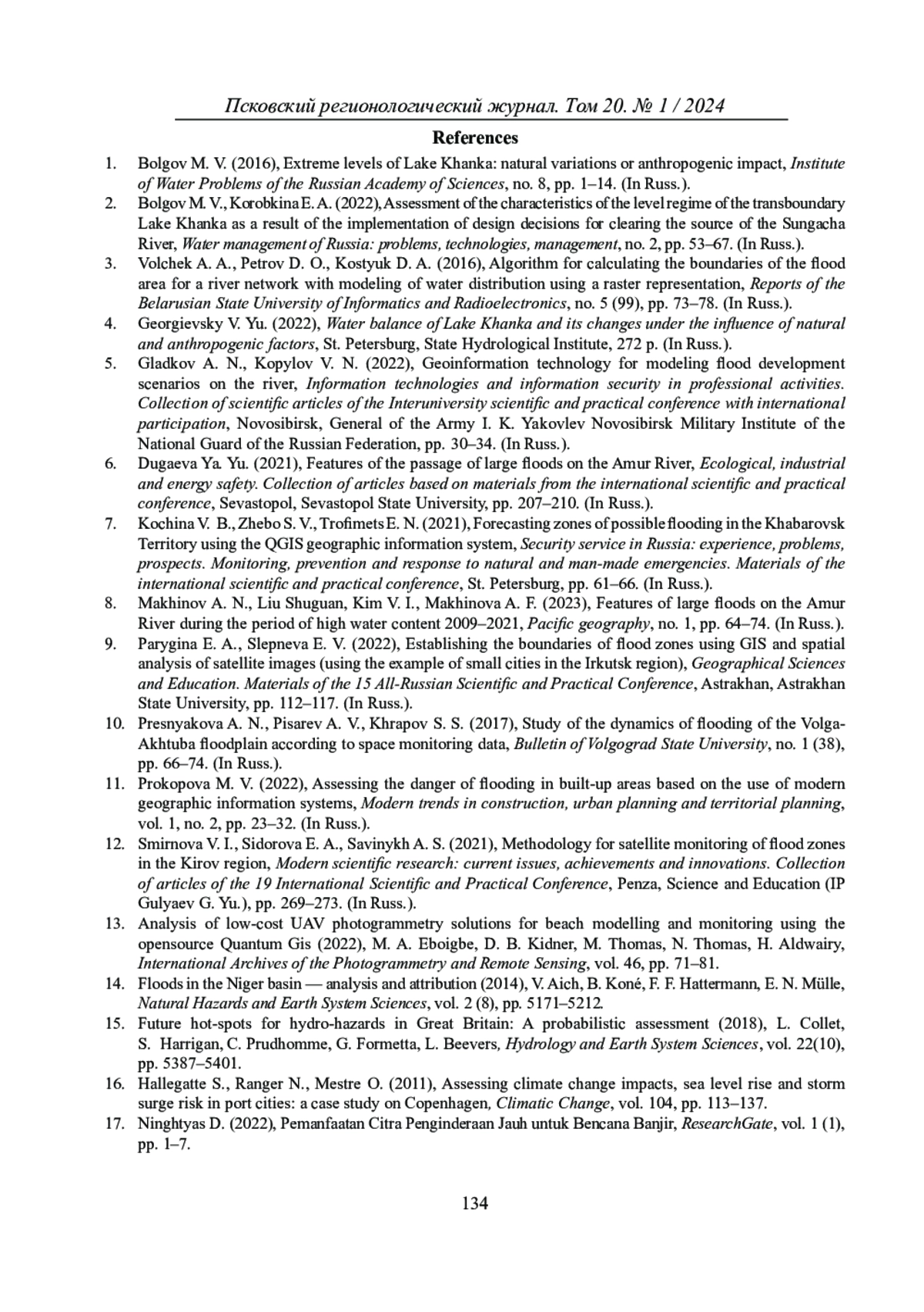 Псковский регионологический журнал. Том 20. № 1 / 2024

References

1. Bolgov M. V. (2016), Extreme levels of Lake Khanka: natural variations or anthropogenic impact, Institute of Water Problems of the Russian Academy of Sciences, no. 8, pp. 1–14. (In Russ.).
2. Bolgov M. V., Korobkina E. A. (2022), Assessment of the characteristics of the level regime of the transboundary Lake Khanka as a result of the implementation of design decisions for clearing the source of the Sungacha River, Water management of Russia: problems, technologies, management, no. 2, pp. 53–67. (In Russ.).
3. Volchek A. A., Petrov D. O., Kostyuk D. A. (2016), Algorithm for calculating the boundaries of the flood area for a river network with modeling of water distribution using a raster representation, Reports of the Belarusian State University of Informatics and Radioelectronics, no. 5 (99), pp. 73–78. (In Russ.).
4. Georgievsky V. Yu. (2022), Water balance of Lake Khanka and its changes under the influence of natural and anthropogenic factors, St. Petersburg, State Hydrological Institute, 272 p. (In Russ.).
5. Gladkov A. N., Kopylov V. N. (2022), Geoinformation technology for modeling flood development scenarios on the river, Information technologies and information security in professional activities. Collection of scientific articles of the Interuniversity scientific and practical conference with international participation, Novosibirsk, General of the Army I. K. Yakovlev Novosibirsk Military Institute of the National Guard of the Russian Federation, pp. 30–34. (In Russ.).
6. Dugaeva Ya. Yu. (2021), Features of the passage of large floods on the Amur River, Ecological, industrial and energy safety. Collection of articles based on materials from the international scientific and practical conference, Sevastopol, Sevastopol State University, pp. 207–210. (In Russ.).
7. Kochina V. B., Zhebo S. V., Trofimets E. N. (2021), Forecasting zones of possible flooding in the Khabarovsk Territory using the QGIS geographic information system, Security service in Russia: experience, problems, prospects. Monitoring, prevention and response to natural and man-made emergencies. Materials of the international scientific and practical conference, St. Petersburg, pp. 61–66. (In Russ.).
8. Makhinov A. N., Liu Shuguan, Kim V. I., Makhinova A. F. (2023), Features of large floods on the Amur River during the period of high water content 2009–2021, Pacific geography, no. 1, pp. 64–74. (In Russ.).
9. Parygina E. A., Slepneva E. V. (2022), Establishing the boundaries of flood zones using GIS and spatial analysis of satellite images (using the example of small cities in the Irkutsk region), Geographical Sciences and Education. Materials of the 15 All-Russian Scientific and Practical Conference, Astrakhan, Astrakhan State University, pp. 112–117. (In Russ.).
10. Presnyakova A. N., Pisarev A. V., Khrapov S. S. (2017), Study of the dynamics of flooding of the Volga-Akhtuba floodplain according to space monitoring data, Bulletin of Volgograd State University, no. 1 (38), pp. 66–74. (In Russ.).
11. Prokopova M. V. (2022), Assessing the danger of flooding in built-up areas based on the use of modern geographic information systems, Modern trends in construction, urban planning and territorial planning, vol. 1, no. 2, pp. 23–32. (In Russ.).
12. Smirnova V. I., Sidorova E. A., Savinykh A. S. (2021), Methodology for satellite monitoring of flood zones in the Kirov region, Modern scientific research: current issues, achievements and innovations. Collection of articles of the 19 International Scientific and Practical Conference, Penza, Science and Education (IP Gulyaev G. Yu.), pp. 269–273. (In Russ.).
13. Analysis of low-cost UAV photogrammetry solutions for beach modelling and monitoring using the opensource Quantum Gis (2022), M. A. Eboigbe, D. B. Kidner, M. Thomas, N. Thomas, H. Aldwairy, International Archives of the Photogrammetry and Remote Sensing, vol. 46, pp. 71–81.
14. Floods in the Niger basin — analysis and attribution (2014), V. Aich, B. Koné, F. F. Hattermann, E. N. Mülle, Natural Hazards and Earth System Sciences, vol. 2 (8), pp. 5171–5212.
15. Future hot-spots for hydro-hazards in Great Britain: A probabilistic assessment (2018), L. Collet, S. Harrigan, C. Prudhomme, G. Formetta, L. Beevers, Hydrology and Earth System Sciences, vol. 22(10), pp. 5387–5401.
16. Hallegatte S., Ranger N., Mestre O. (2011), Assessing climate change impacts, sea level rise and storm surge risk in port cities: a case study on Copenhagen, Climatic Change, vol. 104, pp. 113–137.
17. Ninghtyas D. (2022), Pemanfaatan Citra Penginderaan Jauh untuk Bencana Banjir, ResearchGate, vol. 1 (1), pp. 1–7.

134